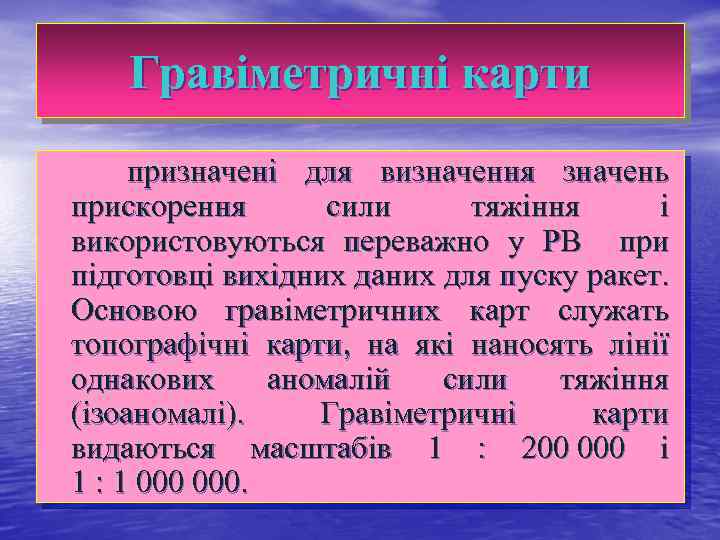 Гравіметричні карти

призначені для визначення значень прискорення сили тяжіння і використовуються переважно у РВ при підготовці вихідних даних для пуску ракет. Основою гравіметричних карт служать топографічні карти, на які наносять лінії однакових аномалій сили тяжіння (ізоаномалі). Гравіметричні карти видаються масштабів 1 : 200 000 і 1 : 1 000 000.